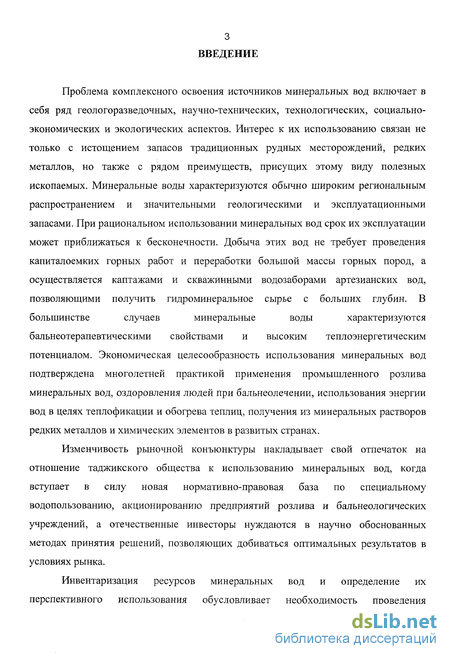 3

ВВЕДЕНИЕ

Проблема комплексного освоения источников минеральных вод включает в себя ряд геологоразведочных, научно-технических, технологических, социально-экономических и экологических аспектов. Интерес к их использованию связан не только с истощением запасов традиционных рудных месторождений, редких металлов, но также с рядом преимуществ, присущих этому виду полезных ископаемых. Минеральные воды характеризуются обычно широким региональным распространением и значительными геологическими и эксплуатационными запасами. При рациональном использовании минеральных вод срок их эксплуатации может приближаться к бесконечности. Добыча этих вод не требует проведения капиталоемких горных работ и переработки большой массы горных пород, а осуществляется каптажами и скважинными водозаборами артезианских вод, позволяющими получить гидроминеральное сырье с больших глубин. В большинстве случаев минеральные воды характеризуются бальнеотерапевтическими свойствами и высоким теплоэнергетическим потенциалом. Экономическая целесообразность использования минеральных вод подтверждена многолетней практикой применения промышленного розлива минеральных вод, оздоровления людей при бальнеолечении, использования энергии вод в целях теплофикации и обогрева теплиц, получения из минеральных растворов редких металлов и химических элементов в развитых странах.

Изменчивость рыночной конъюнктуры накладывает свой отпечаток на отношение таджикского общества к использованию минеральных вод, когда вступает в силу новая нормативно-правовая база по специальному водопользованию, акционированию предприятий розлива и бальнеологических учреждений, а отечественные инвесторы нуждаются в научно обоснованных методах принятия решений, позволяющих добиваться оптимальных результатов в условиях рынка.

Инвентаризация ресурсов минеральных вод и определение их перспективного использования обусловливает необходимость проведения

dsLib.net
библиотека диссертаций